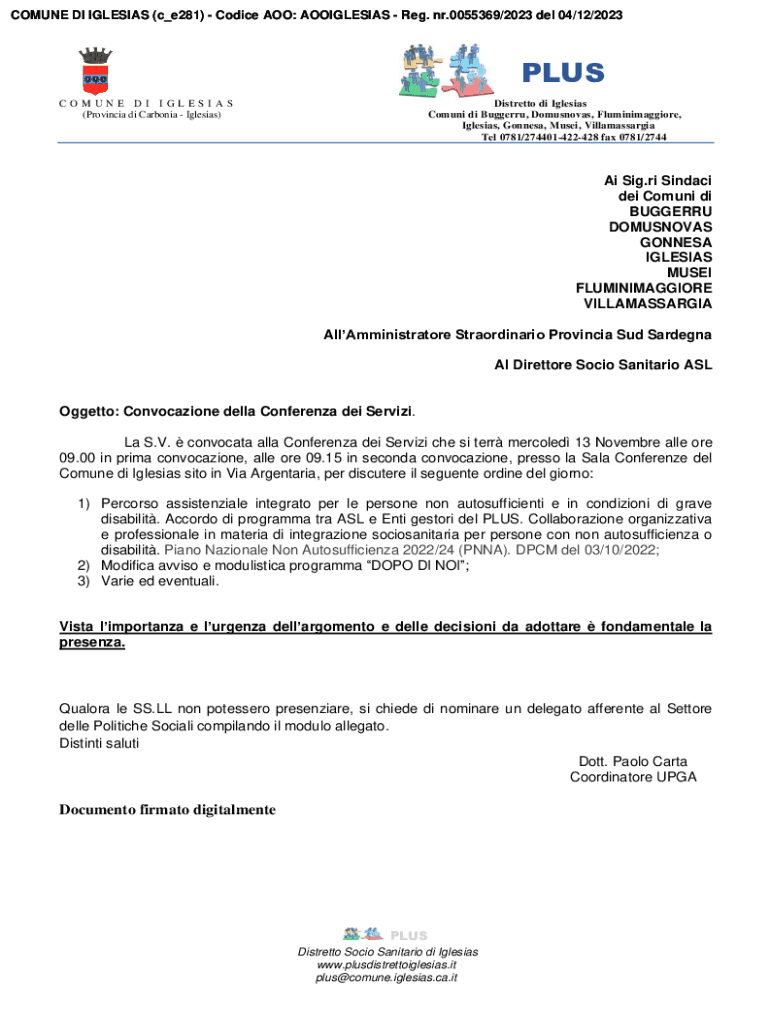 COMUNE DI IGLESIAS (c_e281) - Codice AOO: AOOIGLESIAS - Reg. nr.0055369/2023 del 04/12/2023

COMUNE DI IGLESIAS
(Provincia di Carbonia - Iglesias)

PLUS

Distretto di Iglesias
Comuni di Buggerru, Domusnovas, Fluminimaggiore, Iglesias, Gonnesa, Musei, Villamassargia
Tel 0781/274401-422-428 fax 0781/2744

Ai Sig.ri Sindaci
dei Comuni di
BUGGERRU
DOMUSNOVAS
GONNESA
IGLESIAS
MUSEI
FLUMINIMAGGIORE
VILLAMASSARGIA

All'Amministratore Straordinario Provincia Sud Sardegna

Al Direttore Socio Sanitario ASL

Oggetto: Convocazione della Conferenza dei Servizi.

La S.V. è convocata alla Conferenza dei Servizi che si terrà mercoledì 13 Novembre alle ore 09.00 in prima convocazione, alle ore 09.15 in seconda convocazione, presso la Sala Conferenze del Comune di Iglesias sito in Via Argentaria, per discutere il seguente ordine del giorno:

1) Percorso assistenziale integrato per le persone non autosufficienti e in condizioni di grave disabilità. Accordo di programma tra ASL e Enti gestori del PLUS. Collaborazione organizzativa e professionale in materia di integrazione sociosanitaria per persone con non autosufficienza o disabilità. Piano Nazionale Non Autosufficienza 2022/24 (PNNA). DPCM del 03/10/2022;
2) Modifica avviso e modulistica programma "DOPO DI NOI";
3) Varie ed eventuali.

Vista l'importanza e l'urgenza dell'argomento e delle decisioni da adottare è fondamentale la presenza.

Qualora le SS.LL non potessero presenziare, si chiede di nominare un delegato afferente al Settore delle Politiche Sociali compilando il modulo allegato.
Distinti saluti

Dott. Paolo Carta
Coordinatore UPGA

Documento firmato digitalmente

PLUS
Distretto Socio Sanitario di Iglesias
www.plusdistrettoiglesias.it
plus@comune.iglesias.ca.it